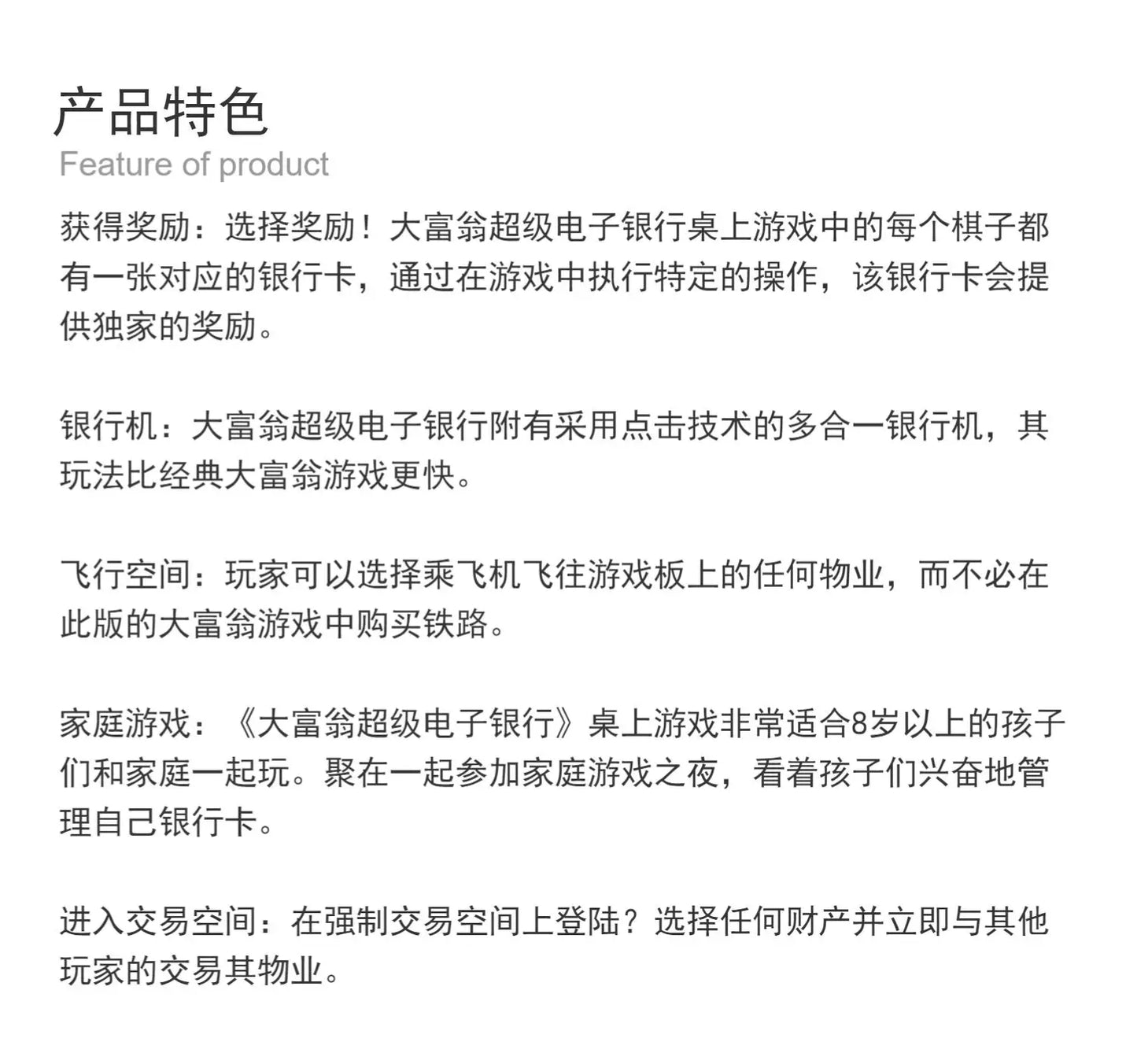 产品特色
Feature of product

获得奖励：选择奖励！大富翁超级电子银行桌上游戏中的每个棋子都有一张对应的银行卡，通过在游戏中执行特定的操作，该银行卡会提供独家的奖励。

银行机：大富翁超级电子银行附有采用点击技术的多合一银行机，其玩法比经典大富翁游戏更快。

飞行空间：玩家可以选择乘飞机飞往游戏板上的任何物业，而不必在此版的大富翁游戏中购买铁路。

家庭游戏：《大富翁超级电子银行》桌上游戏非常适合8岁以上的孩子们和家庭一起玩。聚在一起参加家庭游戏之夜，看着孩子们兴奋地管理自己银行卡。

进入交易空间：在强制交易空间上登陆？选择任何财产并立即与其他玩家的交易其物业。